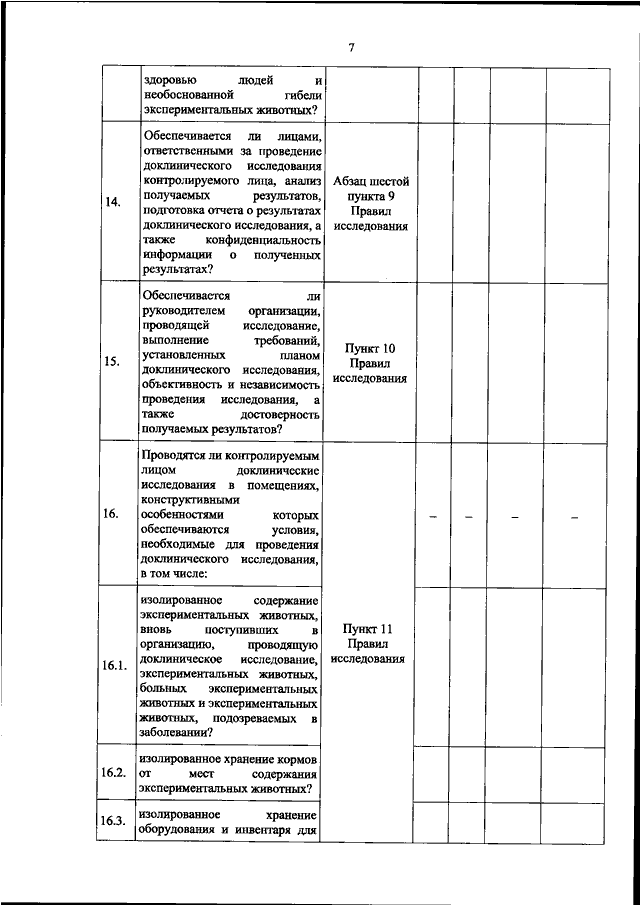 7

| | | | | | | |
|---|---|---|---|---|---|---|
| | здоровью людей и необоснованной гибели экспериментальных животных? | | | | | |
| 14. | Обеспечивается ли лицами, ответственными за проведение доклинического исследования контролируемого лица, анализ получаемых результатов, подготовка отчета о результатах доклинического исследования, а также конфиденциальность информации о полученных результатах? | Абзац шестой пункта 9 Правил исследования | | | | |
| 15. | Обеспечивается ли руководителем организации, проводящей исследование, выполнение требований, установленных планом доклинического исследования, объективность и независимость проведения исследования, а также достоверность получаемых результатов? | Пункт 10 Правил исследования | | | | |
| 16. | Проводятся ли контролируемым лицом доклинические исследования в помещениях, конструктивными особенностями которых обеспечиваются условия, необходимые для проведения доклинического исследования, в том числе: | Пункт 11 Правил исследования | – | – | – | – |
| 16.1. | изолированное содержание экспериментальных животных, вновь поступивших в организацию, проводящую доклиническое исследование, экспериментальных животных, больных экспериментальных животных и экспериментальных животных, подозреваемых в заболевании? | | | | | |
| 16.2. | изолированное хранение кормов от мест содержания экспериментальных животных? | | | | | |
| 16.3. | изолированное хранение оборудования и инвентаря для | | | | | |